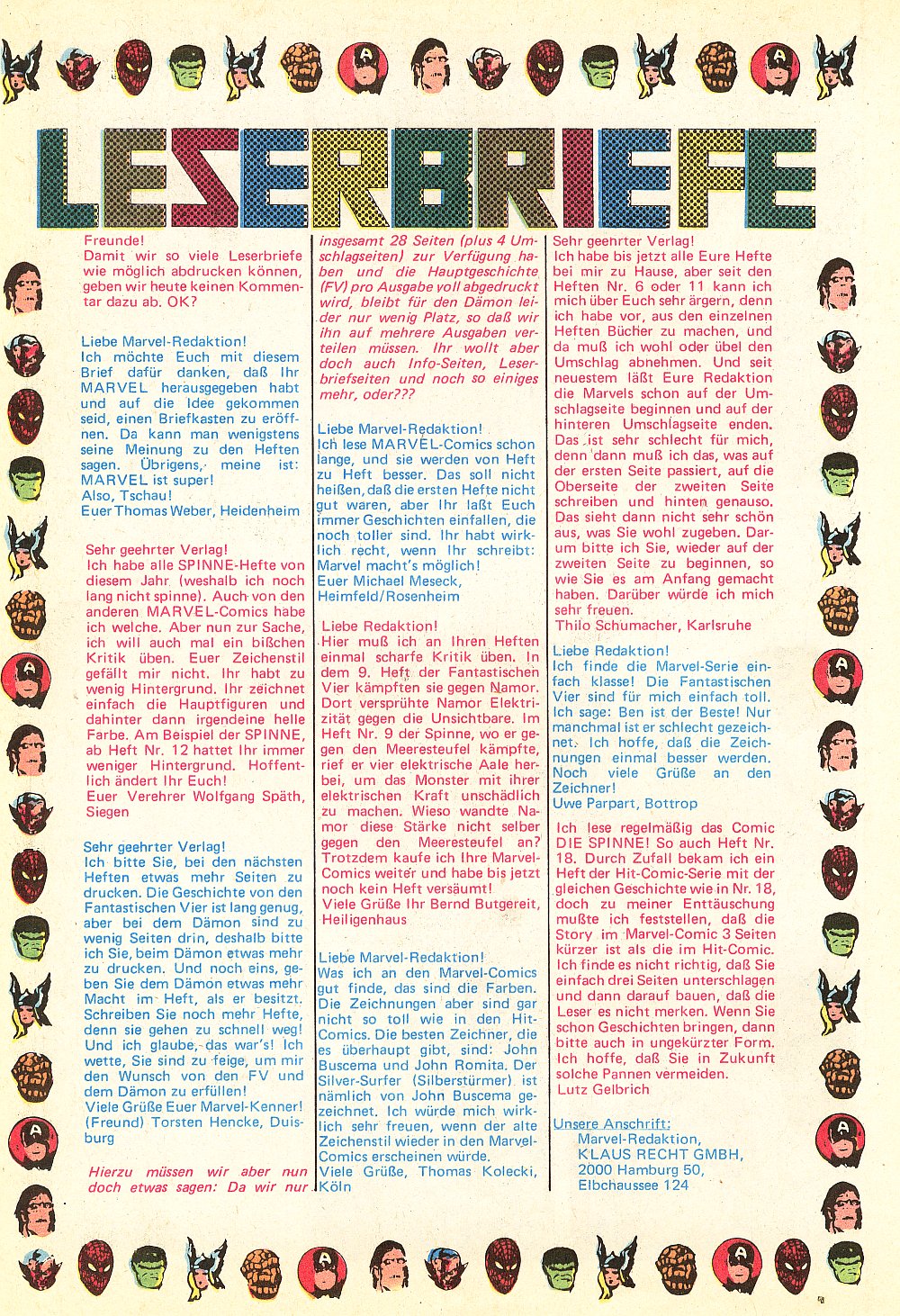 LESERBRIEFE

Freunde!
Damit wir so viele Leserbriefe wie möglich abdrucken können, geben wir heute keinen Kommentar dazu ab. OK?

Liebe Marvel-Redaktion!
Ich möchte Euch mit diesem Brief dafür danken, daß Ihr MARVEL herausgegeben habt und auf die Idee gekommen seid, einen Briefkasten zu eröffnen. Da kann man wenigstens seine Meinung zu den Heften sagen. Übrigens, meine ist: MARVEL ist super!
Also, Tschau!
Euer Thomas Weber, Heidenheim

Sehr geehrter Verlag!
Ich habe alle SPINNE-Hefte von diesem Jahr (weshalb ich noch lang nicht spinne). Auch von den anderen MARVEL-Comics habe ich welche. Aber nun zur Sache, ich will auch mal ein bißchen Kritik üben. Euer Zeichenstil gefällt mir nicht. Ihr habt zu wenig Hintergrund. Ihr zeichnet einfach die Hauptfiguren und dahinter dann irgendeine helle Farbe. Am Beispiel der SPINNE, ab Heft Nr. 12 hattet Ihr immer weniger Hintergrund. Hoffentlich ändert Ihr Euch!
Euer Verehrer Wolfgang Späth, Siegen

Sehr geehrter Verlag!
Ich bitte Sie, bei den nächsten Heften etwas mehr Seiten zu drucken. Die Geschichte von den Fantastischen Vier ist lang genug, aber bei dem Dämon sind zu wenig Seiten drin, deshalb bitte ich Sie, beim Dämon etwas mehr zu drucken. Und noch eins, geben Sie dem Dämon etwas mehr Macht im Heft, als er besitzt. Schreiben Sie noch mehr Hefte, denn sie gehen zu schnell weg! Und ich glaube, das war's! Ich wette, Sie sind zu feige, um mir den Wunsch von den FV und dem Dämon zu erfüllen!
Viele Grüße Euer Marvel-Kenner! (Freund) Torsten Hencke, Duisburg

Hierzu müssen wir aber nun doch etwas sagen: Da wir nur insgesamt 28 Seiten (plus 4 Umschlagseiten) zur Verfügung haben und die Hauptgeschichte (FV) pro Ausgabe voll abgedruckt wird, bleibt für den Dämon leider nur wenig Platz, so daß wir ihn auf mehrere Ausgaben verteilen müssen. Ihr wollt aber doch auch Info-Seiten, Leserbriefseiten und noch so einiges mehr, oder???

Liebe Marvel-Redaktion!
Ich lese MARVEL-Comics schon lange, und sie werden von Heft zu Heft besser. Das soll nicht heißen, daß die ersten Hefte nicht gut waren, aber Ihr laßt Euch immer Geschichten einfallen, die noch toller sind. Ihr habt wirklich recht, wenn Ihr schreibt: Marvel macht's möglich!
Euer Michael Meseck, Heimfeld/Rosenheim

Liebe Redaktion!
Hier muß ich an Ihren Heften einmal scharfe Kritik üben. In dem 9. Heft der Fantastischen Vier kämpften sie gegen Namor. Dort versprühte Namor Elektrizität gegen die Unsichtbare. Im Heft Nr. 9 der Spinne, wo er gegen den Meeresteufel kämpfte, rief er vier elektrische Aale herbei, um das Monster mit ihrer elektrischen Kraft unschädlich zu machen. Wieso wandte Namor diese Stärke nicht selber gegen den Meeresteufel an? Trotzdem kaufe ich Ihre Marvel-Comics weiter und habe bis jetzt noch kein Heft versäumt!
Viele Grüße Ihr Bernd Butgereit, Heiligenhaus

Liebe Marvel-Redaktion!
Was ich an den Marvel-Comics gut finde, das sind die Farben. Die Zeichnungen aber sind gar nicht so toll wie in den Hit-Comics. Die besten Zeichner, die es überhaupt gibt, sind: John Buscema und John Romita. Der Silver-Surfer (Silberstürmer) ist nämlich von John Buscema gezeichnet. Ich würde mich wirklich sehr freuen, wenn der alte Zeichenstil wieder in den Marvel-Comics erscheinen würde.
Viele Grüße, Thomas Kolecki, Köln

Sehr geehrter Verlag!
Ich habe bis jetzt alle Eure Hefte bei mir zu Hause, aber seit den Heften Nr. 6 oder 11 kann ich mich über Euch sehr ärgern, denn ich habe vor, aus den einzelnen Heften Bücher zu machen, und da muß ich wohl oder übel den Umschlag abnehmen. Und seit neuestem läßt Eure Redaktion die Marvels schon auf der Umschlagseite beginnen und auf der hinteren Umschlagseite enden. Das ist sehr schlecht für mich, denn dann muß ich das, was auf der ersten Seite passiert, auf die Oberseite der zweiten Seite schreiben und hinten genauso. Das sieht dann nicht sehr schön aus, was Sie wohl zugeben. Darum bitte ich Sie, wieder auf der zweiten Seite zu beginnen, so wie Sie es am Anfang gemacht haben. Darüber würde ich mich sehr freuen.
Thilo Schumacher, Karlsruhe

Liebe Redaktion!
Ich finde die Marvel-Serie einfach klasse! Die Fantastischen Vier sind für mich einfach toll. Ich sage: Ben ist der Beste! Nur manchmal ist er schlecht gezeichnet. Ich hoffe, daß die Zeichnungen einmal besser werden. Noch viele Grüße an den Zeichner!
Uwe Parpart, Bottrop

Ich lese regelmäßig das Comic DIE SPINNE! So auch Heft Nr. 18. Durch Zufall bekam ich ein Heft der Hit-Comic-Serie mit der gleichen Geschichte wie in Nr. 18, doch zu meiner Enttäuschung mußte ich feststellen, daß die Story im Marvel-Comic 3 Seiten kürzer ist als die im Hit-Comic. Ich finde es nicht richtig, daß Sie einfach drei Seiten unterschlagen und dann darauf bauen, daß die Leser es nicht merken. Wenn Sie schon Geschichten bringen, dann bitte auch in ungekürzter Form. Ich hoffe, daß Sie in Zukunft solche Pannen vermeiden.
Lutz Gelbrich

Unsere Anschrift:
Marvel-Redaktion,
KLAUS RECHT GMBH,
2000 Hamburg 50,
Elbchaussee 124